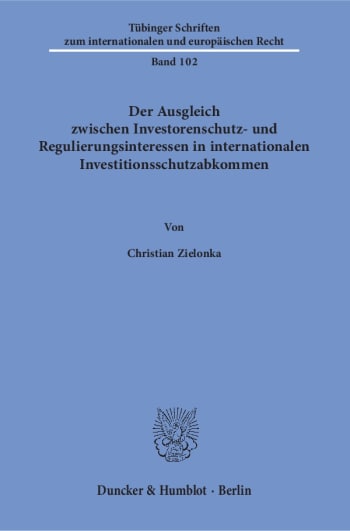 Tübinger Schriften zum internationalen und europäischen Recht

Band 102

Der Ausgleich zwischen Investorenschutz- und Regulierungsinteressen in internationalen Investitionsschutzabkommen

Von

Christian Zielonka

Duncker & Humblot · Berlin